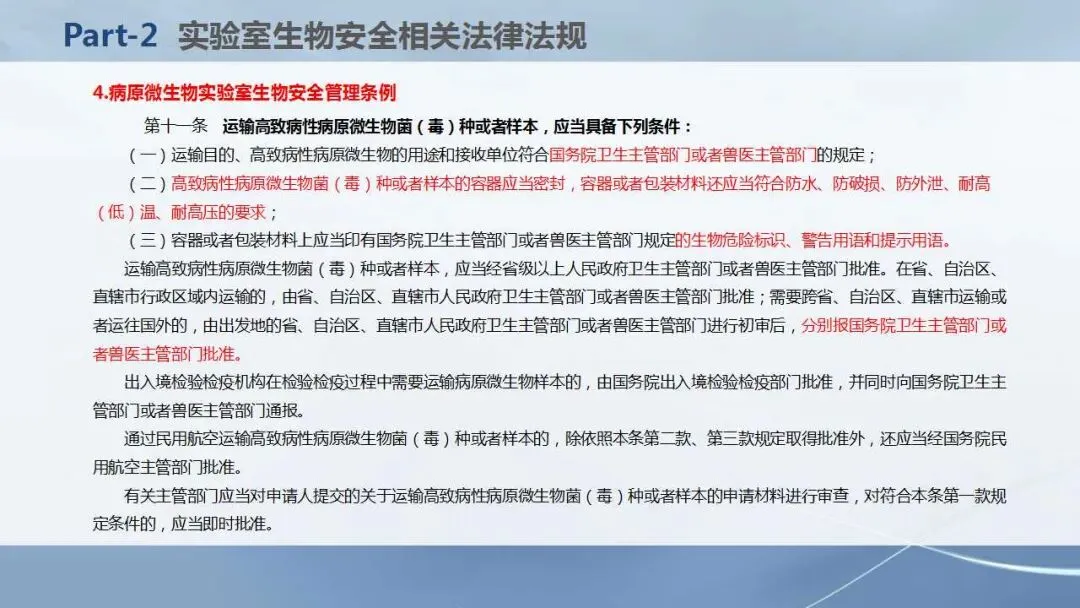 Part-2 实验室生物安全相关法律法规

4.病原微生物实验室生物安全管理条例

第十一条 运输高致病性病原微生物菌（毒）种或者样本，应当具备下列条件：

（一）运输目的、高致病性病原微生物的用途和接收单位符合国务院卫生主管部门或者兽医主管部门的规定；

（二）高致病性病原微生物菌（毒）种或者样本的容器应当密封，容器或者包装材料还应当符合防水、防破损、防外泄、耐高（低）温、耐高压的要求；

（三）容器或者包装材料上应当印有国务院卫生主管部门或者兽医主管部门规定的生物危险标识、警告用语和提示用语。

运输高致病性病原微生物菌（毒）种或者样本，应当经省级以上人民政府卫生主管部门或者兽医主管部门批准。在省、自治区、直辖市行政区域内运输的，由省、自治区、直辖市人民政府卫生主管部门或者兽医主管部门批准；需要跨省、自治区、直辖市运输或者运往国外的，由出发地的省、自治区、直辖市人民政府卫生主管部门或者兽医主管部门进行初审后，分别报国务院卫生主管部门或者兽医主管部门批准。

出入境检验检疫机构在检验检疫过程中需要运输病原微生物样本的，由国务院出入境检验检疫部门批准，并同时向国务院卫生主管部门或者兽医主管部门通报。

通过民用航空运输高致病性病原微生物菌（毒）种或者样本的，除依照本条第二款、第三款规定取得批准外，还应当经国务院民用航空主管部门批准。

有关主管部门应当对申请人提交的关于运输高致病性病原微生物菌（毒）种或者样本的申请材料进行审查，对符合本条第一款规定条件的，应当即时批准。